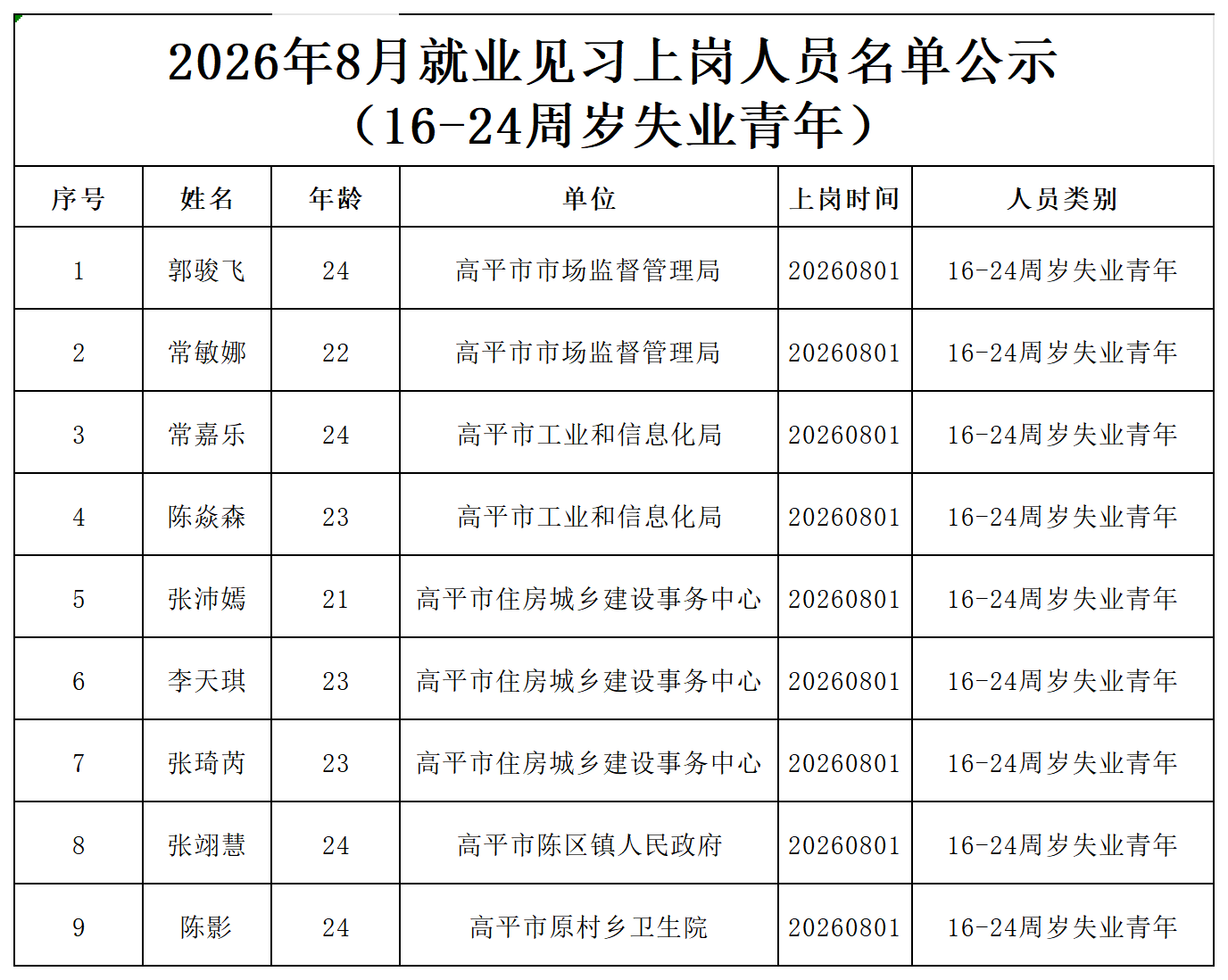 2026年8月就业见习上岗人员名单公示
（16-24周岁失业青年）

| 序号 | 姓名 | 年龄 | 单位 | 上岗时间 | 人员类别 |
|---|---|---|---|---|---|
| 1 | 郭骏飞 | 24 | 高平市市场监督管理局 | 20260801 | 16-24周岁失业青年 |
| 2 | 常敏娜 | 22 | 高平市市场监督管理局 | 20260801 | 16-24周岁失业青年 |
| 3 | 常嘉乐 | 24 | 高平市工业和信息化局 | 20260801 | 16-24周岁失业青年 |
| 4 | 陈焱森 | 23 | 高平市工业和信息化局 | 20260801 | 16-24周岁失业青年 |
| 5 | 张沛嫣 | 21 | 高平市住房城乡建设事务中心 | 20260801 | 16-24周岁失业青年 |
| 6 | 李天琪 | 23 | 高平市住房城乡建设事务中心 | 20260801 | 16-24周岁失业青年 |
| 7 | 张琦芮 | 23 | 高平市住房城乡建设事务中心 | 20260801 | 16-24周岁失业青年 |
| 8 | 张翊慧 | 24 | 高平市陈区镇人民政府 | 20260801 | 16-24周岁失业青年 |
| 9 | 陈影 | 24 | 高平市原村乡卫生院 | 20260801 | 16-24周岁失业青年 |